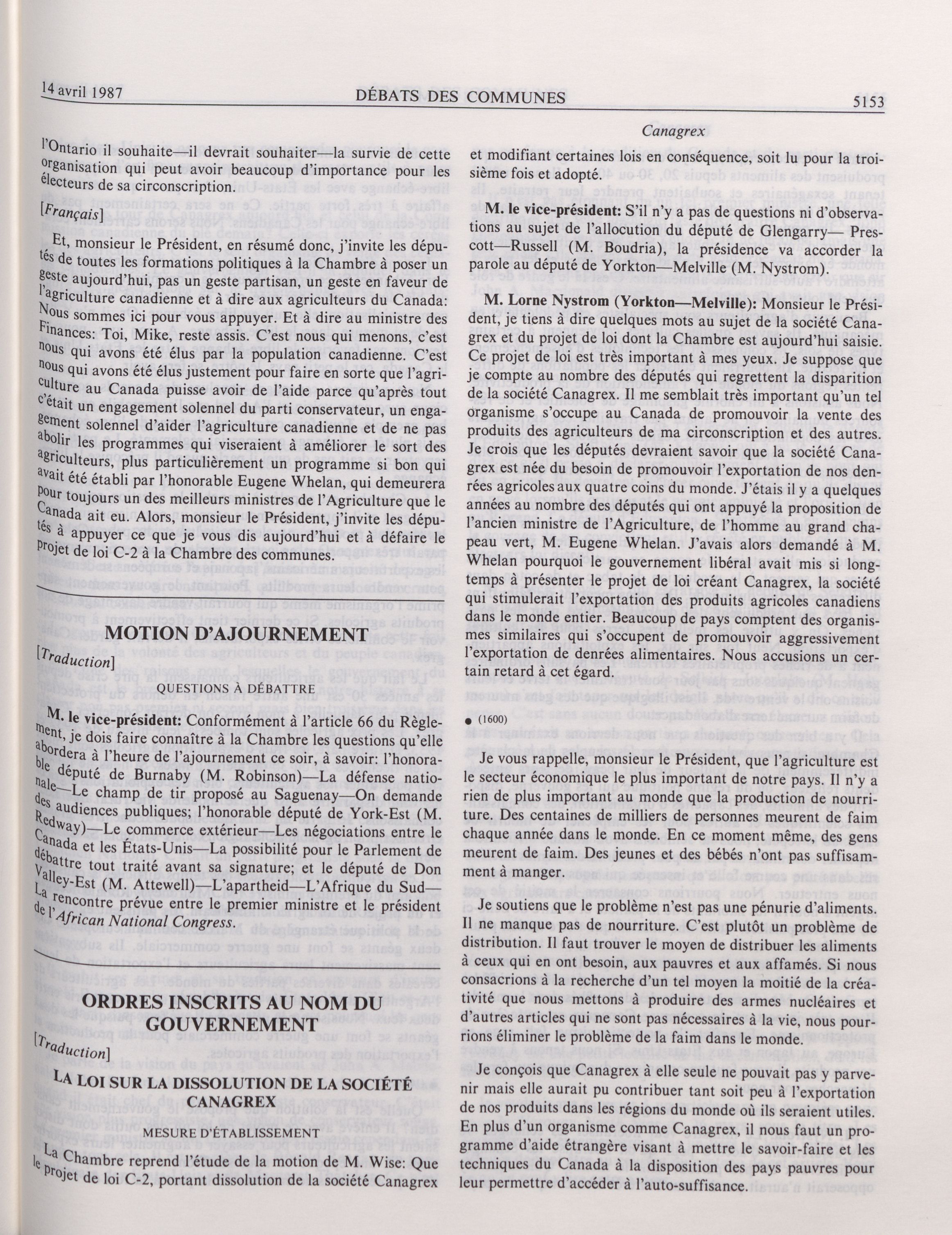 14 avril 1987	DÉBATS DES COMMUNES	5153

Canagrex

l'Ontario il souhaite—il devrait souhaiter—la survie de cette organisation qui peut avoir beaucoup d'importance pour les électeurs de sa circonscription.

[Français]

Et, monsieur le Président, en résumé donc, j'invite les députés de toutes les formations politiques à la Chambre à poser un geste aujourd'hui, pas un geste partisan, un geste en faveur de l'agriculture canadienne et à dire aux agriculteurs du Canada: Nous sommes ici pour vous appuyer. Et à dire au ministre des Finances: Toi, Mike, reste assis. C'est nous qui menons, c'est nous qui avons été élus par la population canadienne. C'est nous qui avons été élus justement pour faire en sorte que l'agriculture au Canada puisse avoir de l'aide parce qu'après tout c'était un engagement solennel du parti conservateur, un engagement solennel d'aider l'agriculture canadienne et de ne pas abolir les programmes qui viseraient à améliorer le sort des agriculteurs, plus particulièrement un programme si bon qui avait été établi par l'honorable Eugene Whelan, qui demeurera pour toujours un des meilleurs ministres de l'Agriculture que le Canada ait eu. Alors, monsieur le Président, j'invite les députés à appuyer ce que je vous dis aujourd'hui et à défaire le projet de loi C-2 à la Chambre des communes.

MOTION D'AJOURNEMENT

[Traduction]

QUESTIONS À DÉBATTRE

M. le vice-président: Conformément à l'article 66 du Règlement, je dois faire connaître à la Chambre les questions qu'elle abordera à l'heure de l'ajournement ce soir, à savoir: l'honorable député de Burnaby (M. Robinson)—La défense nationale—Le champ de tir proposé au Saguenay—On demande des audiences publiques; l'honorable député de York-Est (M. Redway)—Le commerce extérieur—Les négociations entre le Canada et les États-Unis—La possibilité pour le Parlement de débattre tout traité avant sa signature; et le député de Don Valley-Est (M. Attewell)—L'apartheid—L'Afrique du Sud—La rencontre prévue entre le premier ministre et le président de l'African National Congress.

ORDRES INSCRITS AU NOM DU GOUVERNEMENT

[Traduction]

LA LOI SUR LA DISSOLUTION DE LA SOCIÉTÉ CANAGREX

MESURE D'ÉTABLISSEMENT

La Chambre reprend l'étude de la motion de M. Wise: Que le projet de loi C-2, portant dissolution de la société Canagrex et modifiant certaines lois en conséquence, soit lu pour la troisième fois et adopté.

M. le vice-président: S'il n'y a pas de questions ni d'observations au sujet de l'allocution du député de Glengarry— Prescott—Russell (M. Boudria), la présidence va accorder la parole au député de Yorkton—Melville (M. Nystrom).

M. Lorne Nystrom (Yorkton—Melville): Monsieur le Président, je tiens à dire quelques mots au sujet de la société Canagrex et du projet de loi dont la Chambre est aujourd'hui saisie. Ce projet de loi est très important à mes yeux. Je suppose que je compte au nombre des députés qui regrettent la disparition de la société Canagrex. Il me semblait très important qu'un tel organisme s'occupe au Canada de promouvoir la vente des produits des agriculteurs de ma circonscription et des autres. Je crois que les députés devraient savoir que la société Canagrex est née du besoin de promouvoir l'exportation de nos denrées agricoles aux quatre coins du monde. J'étais il y a quelques années au nombre des députés qui ont appuyé la proposition de l'ancien ministre de l'Agriculture, de l'homme au grand chapeau vert, M. Eugene Whelan. J'avais alors demandé à M. Whelan pourquoi le gouvernement libéral avait mis si longtemps à présenter le projet de loi créant Canagrex, la société qui stimulerait l'exportation des produits agricoles canadiens dans le monde entier. Beaucoup de pays comptent des organismes similaires qui s'occupent de promouvoir aggressivement l'exportation de denrées alimentaires. Nous accusions un certain retard à cet égard.

● (1600)

Je vous rappelle, monsieur le Président, que l'agriculture est le secteur économique le plus important de notre pays. Il n'y a rien de plus important au monde que la production de nourriture. Des centaines de milliers de personnes meurent de faim chaque année dans le monde. En ce moment même, des gens meurent de faim. Des jeunes et des bébés n'ont pas suffisamment à manger.

Je soutiens que le problème n'est pas une pénurie d'aliments. Il ne manque pas de nourriture. C'est plutôt un problème de distribution. Il faut trouver le moyen de distribuer les aliments à ceux qui en ont besoin, aux pauvres et aux affamés. Si nous consacrions à la recherche d'un tel moyen la moitié de la créativité que nous mettons à produire des armes nucléaires et d'autres articles qui ne sont pas nécessaires à la vie, nous pourrions éliminer le problème de la faim dans le monde.

Je conçois que Canagrex à elle seule ne pouvait pas y parvenir mais elle aurait pu contribuer tant soit peu à l'exportation de nos produits dans les régions du monde où ils seraient utiles. En plus d'un organisme comme Canagrex, il nous faut un programme d'aide étrangère visant à mettre le savoir-faire et les techniques du Canada à la disposition des pays pauvres pour leur permettre d'accéder à l'auto-suffisance.